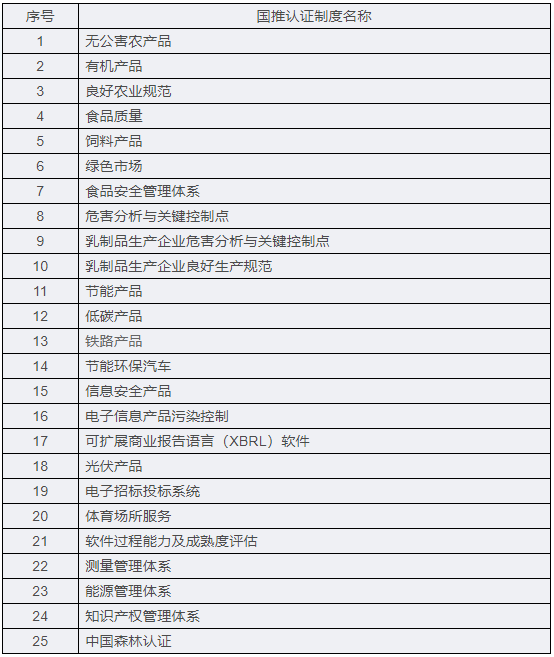 | 序号 | 国推认证制度名称 |
|---|---|
| 1 | 无公害农产品 |
| 2 | 有机产品 |
| 3 | 良好农业规范 |
| 4 | 食品质量 |
| 5 | 饲料产品 |
| 6 | 绿色市场 |
| 7 | 食品安全管理体系 |
| 8 | 危害分析与关键控制点 |
| 9 | 乳制品生产企业危害分析与关键控制点 |
| 10 | 乳制品生产企业良好生产规范 |
| 11 | 节能产品 |
| 12 | 低碳产品 |
| 13 | 铁路产品 |
| 14 | 节能环保汽车 |
| 15 | 信息安全产品 |
| 16 | 电子信息产品污染控制 |
| 17 | 可扩展商业报告语言（XBRL）软件 |
| 18 | 光伏产品 |
| 19 | 电子招标投标系统 |
| 20 | 体育场所服务 |
| 21 | 软件过程能力及成熟度评估 |
| 22 | 测量管理体系 |
| 23 | 能源管理体系 |
| 24 | 知识产权管理体系 |
| 25 | 中国森林认证 |